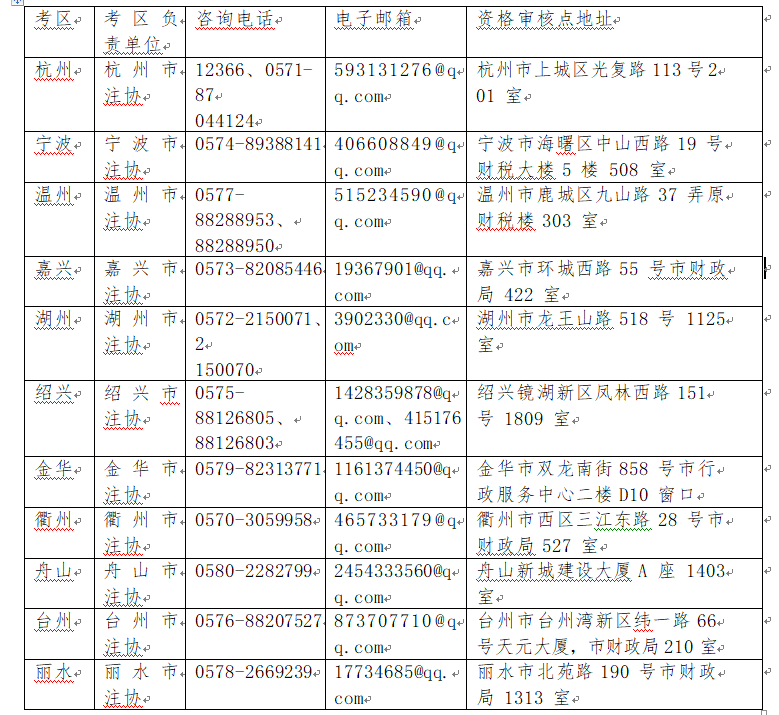 | 考区 | 考区负责单位 | 咨询电话 | 电子邮箱 | 资格审核点地址 |
|---|---|---|---|---|
| 杭州 | 杭州市注协 | 12366、0571-87044124 | 593131276@qq.com | 杭州市上城区光复路 113 号 201 室 |
| 宁波 | 宁波市注协 | 0574-89388141 | 406608849@qq.com | 宁波市海曙区中山西路 19 号财税大楼 5 楼 508 室 |
| 温州 | 温州市注协 | 0577-88288953、88288950 | 515234590@qq.com | 温州市鹿城区九山路 37 弄原财税楼 303 室 |
| 嘉兴 | 嘉兴市注协 | 0573-82085446 | 19367901@qq.com | 嘉兴市环城西路 55 号市财政局 422 室 |
| 湖州 | 湖州市注协 | 0572-2150071、2150070 | 3902330@qq.com | 湖州市龙王山路 518 号 1125 室 |
| 绍兴 | 绍兴市注协 | 0575-88126805、88126803 | 1428359878@qq.com、415176455@qq.com | 绍兴镜湖新区凤林西路 151 号 1809 室 |
| 金华 | 金华市注协 | 0579-82313771 | 1161374450@qq.com | 金华市双龙南街 858 号市行政服务中心二楼 D10 窗口 |
| 衢州 | 衢州市注协 | 0570-3059958 | 465733179@qq.com | 衢州市西区三江东路 28 号市财政局 527 室 |
| 舟山 | 舟山市注协 | 0580-2282799 | 2454333560@qq.com | 舟山新城建设大厦 A 座 1403 室 |
| 台州 | 台州市注协 | 0576-88207527 | 873707710@qq.com | 台州市台州湾新区纬一路 66 号天元大厦，市财政局 210 室 |
| 丽水 | 丽水市注协 | 0578-2669239 | 17734685@qq.com | 丽水市北苑路 190 号市财政局 1313 室 |